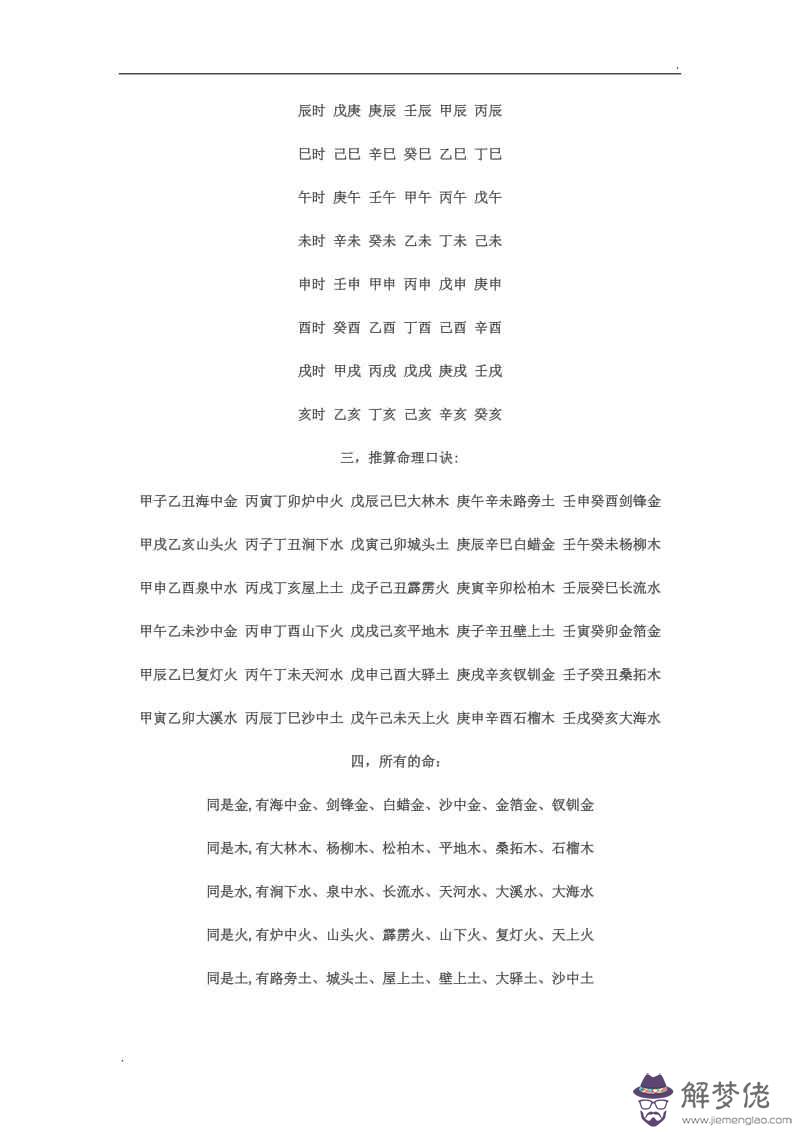 辰时 戊庚 庚辰 壬辰 甲辰 丙辰

巳时 己巳 辛巳 癸巳 乙巳 丁巳

午时 庚午 壬午 甲午 丙午 戊午

未时 辛未 癸未 乙未 丁未 己未

申时 壬申 甲申 丙申 戊申 庚申

酉时 癸酉 乙酉 丁酉 己酉 辛酉

戌时 甲戌 丙戌 戊戌 庚戌 壬戌

亥时 乙亥 丁亥 己亥 辛亥 癸亥

三，推算命理口诀：

甲子乙丑海中金 丙寅丁卯炉中火 戊辰己巳大林木 庚午辛未路旁土 壬申癸酉剑锋金

甲戌乙亥山头火 丙子丁丑涧下水 戊寅己卯城头土 庚辰辛巳白蜡金 壬午癸未杨柳木

甲申乙酉泉中水 丙戌丁亥屋上土 戊子己丑霹雳火 庚寅辛卯松柏木 壬辰癸巳长流水

甲午乙未沙中金 丙申丁酉山下火 戊戌己亥平地木 庚子辛丑壁上土 壬寅癸卯金箔金

甲辰乙巳复灯火 丙午丁未天河水 戊申己酉大驿土 庚戌辛亥钗钏金 壬子癸丑桑拓木

甲寅乙卯大溪水 丙辰丁巳沙中土 戊午己未天上火 庚申辛酉石榴木 壬戌癸亥大海水

四，所有的命：

同是金,有海中金、剑锋金、白蜡金、沙中金、金箔金、钗钏金

同是木,有大林木、杨柳木、松柏木、平地木、桑拓木、石榴木

同是水,有涧下水、泉中水、长流水、天河水、大溪水、大海水

同是火,有炉中火、山头火、霹雳火、山下火、复灯火、天上火

同是土,有路旁土、城头土、屋上土、壁上土、大驿土、沙中土

解梦佬
www.jiemenglao.com